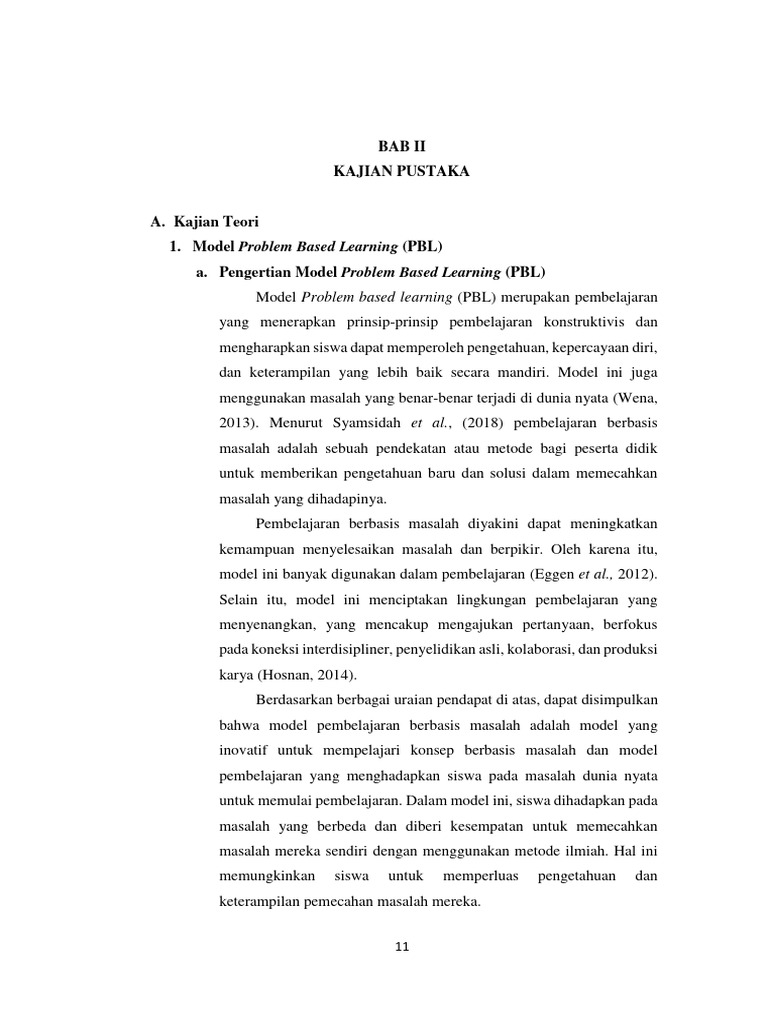 BAB II
KAJIAN PUSTAKA

A. Kajian Teori
1. Model Problem Based Learning (PBL)
a. Pengertian Model Problem Based Learning (PBL)

Model Problem based learning (PBL) merupakan pembelajaran yang menerapkan prinsip-prinsip pembelajaran konstruktivis dan mengharapkan siswa dapat memperoleh pengetahuan, kepercayaan diri, dan keterampilan yang lebih baik secara mandiri. Model ini juga menggunakan masalah yang benar-benar terjadi di dunia nyata (Wena, 2013). Menurut Syamsidah et al., (2018) pembelajaran berbasis masalah adalah sebuah pendekatan atau metode bagi peserta didik untuk memberikan pengetahuan baru dan solusi dalam memecahkan masalah yang dihadapinya.

Pembelajaran berbasis masalah diyakini dapat meningkatkan kemampuan menyelesaikan masalah dan berpikir. Oleh karena itu, model ini banyak digunakan dalam pembelajaran (Eggen et al., 2012). Selain itu, model ini menciptakan lingkungan pembelajaran yang menyenangkan, yang mencakup mengajukan pertanyaan, berfokus pada koneksi interdisipliner, penyelidikan asli, kolaborasi, dan produksi karya (Hosnan, 2014).

Berdasarkan berbagai uraian pendapat di atas, dapat disimpulkan bahwa model pembelajaran berbasis masalah adalah model yang inovatif untuk mempelajari konsep berbasis masalah dan model pembelajaran yang menghadapkan siswa pada masalah dunia nyata untuk memulai pembelajaran. Dalam model ini, siswa dihadapkan pada masalah yang berbeda dan diberi kesempatan untuk memecahkan masalah mereka sendiri dengan menggunakan metode ilmiah. Hal ini memungkinkan siswa untuk memperluas pengetahuan dan keterampilan pemecahan masalah mereka.

11